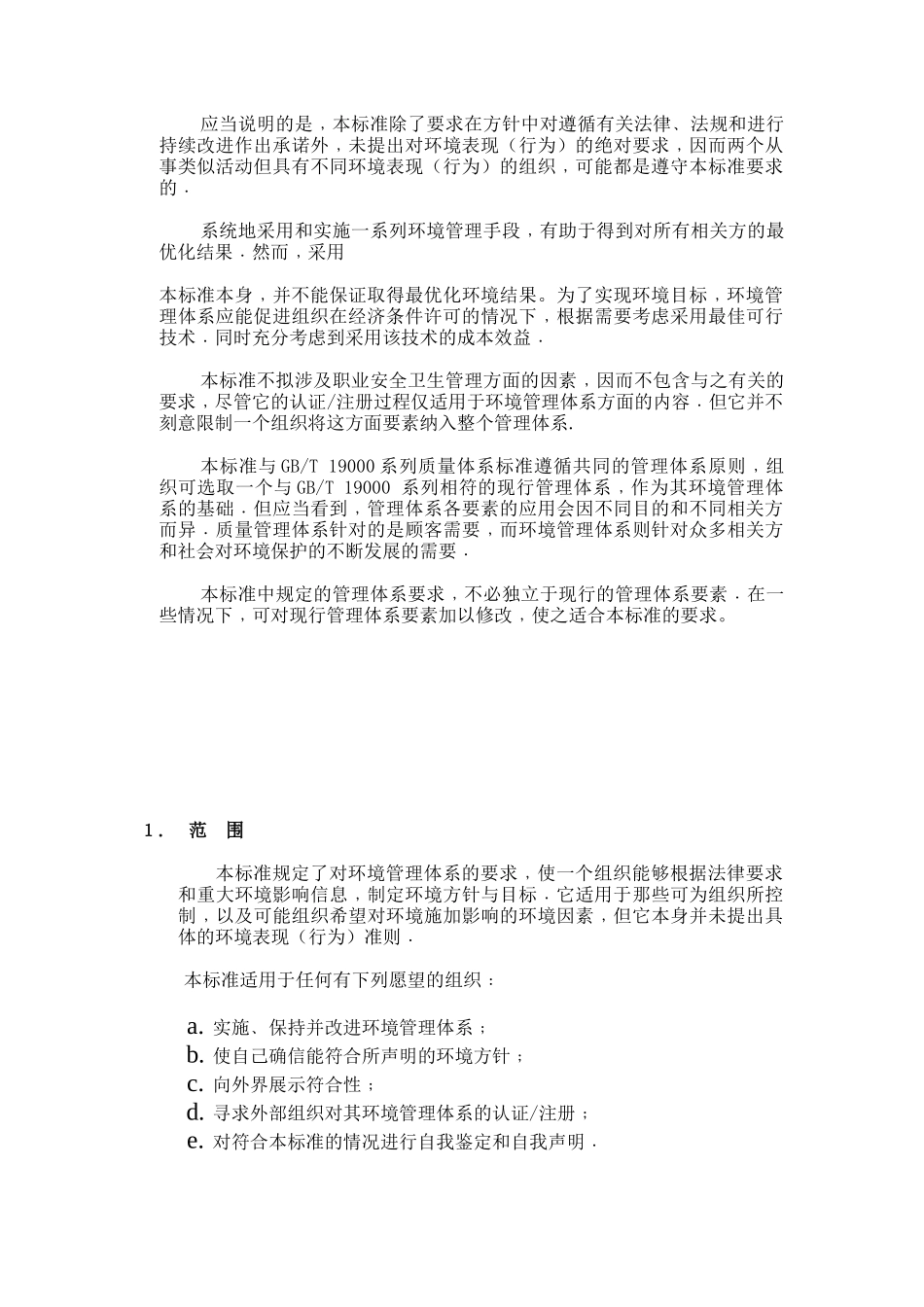 应当说明的是，本标准除了要求在方针中对遵循有关法律、法规和进行持续改进作出承诺外，未提出对环境表现（行为）的绝对要求，因而两个从事类似活动但具有不同环境表现（行为）的组织，可能都是遵守本标准要求的．

系统地采用和实施一系列环境管理手段，有助于得到对所有相关方的最优化结果．然而，采用

本标准本身，并不能保证取得最优化环境结果。为了实现环境目标，环境管理体系应能促进组织在经济条件许可的情况下，根据需要考虑采用最佳可行技术．同时充分考虑到采用该技术的成本效益．

本标准不拟涉及职业安全卫生管理方面的因素，因而不包含与之有关的要求，尽管它的认证/注册过程仅适用于环境管理体系方面的内容．但它并不刻意限制一个组织将这方面要素纳入整个管理体系.

本标准与 GB/T 19000 系列质量体系标准遵循共同的管理体系原则，组织可选取一个与 GB/T 19000 系列相符的现行管理体系，作为其环境管理体系的基础．但应当看到，管理体系各要素的应用会因不同目的和不同相关方而异．质量管理体系针对的是顾客需要，而环境管理体系则针对众多相关方和社会对环境保护的不断发展的需要．

本标准中规定的管理体系要求，不必独立于现行的管理体系要素．在一些情况下，可对现行管理体系要素加以修改，使之适合本标准的要求。

1． 范 围

本标准规定了对环境管理体系的要求，使一个组织能够根据法律要求和重大环境影响信息，制定环境方针与目标．它适用于那些可为组织所控制，以及可能组织希望对环境施加影响的环境因素，但它本身并未提出具体的环境表现（行为）准则．

本标准适用于任何有下列愿望的组织：

a. 实施、保持并改进环境管理体系；
b. 使自己确信能符合所声明的环境方针；
c. 向外界展示符合性；
d. 寻求外部组织对其环境管理体系的认证/注册；
e. 对符合本标准的情况进行自我鉴定和自我声明．